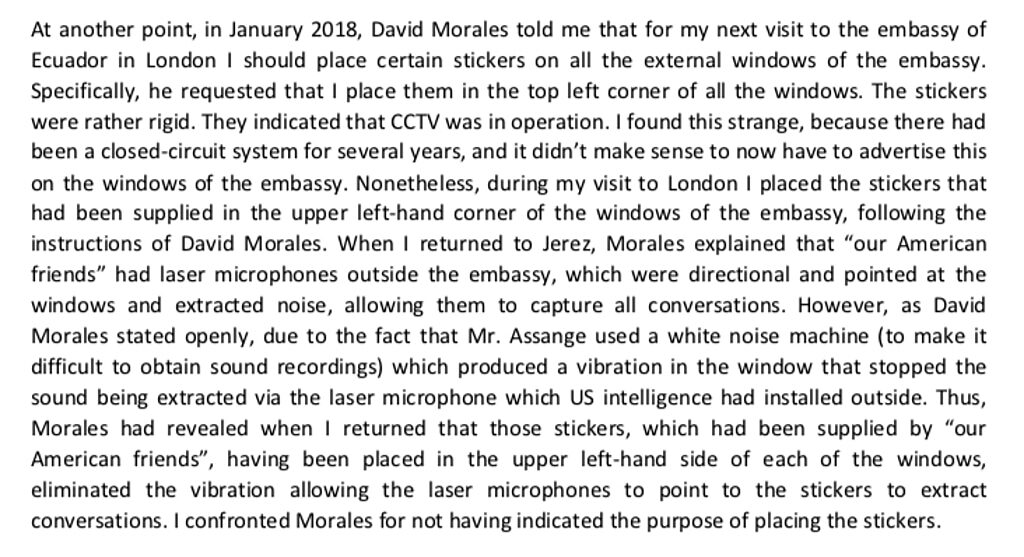 At another point, in January 2018, David Morales told me that for my next visit to the embassy of Ecuador in London I should place certain stickers on all the external windows of the embassy. Specifically, he requested that I place them in the top left corner of all the windows. The stickers were rather rigid. They indicated that CCTV was in operation. I found this strange, because there had been a closed-circuit system for several years, and it didn't make sense to now have to advertise this on the windows of the embassy. Nonetheless, during my visit to London I placed the stickers that had been supplied in the upper left-hand corner of the windows of the embassy, following the instructions of David Morales. When I returned to Jerez, Morales explained that "our American friends" had laser microphones outside the embassy, which were directional and pointed at the windows and extracted noise, allowing them to capture all conversations. However, as David Morales stated openly, due to the fact that Mr. Assange used a white noise machine (to make it difficult to obtain sound recordings) which produced a vibration in the window that stopped the sound being extracted via the laser microphone which US intelligence had installed outside. Thus, Morales had revealed when I returned that those stickers, which had been supplied by "our American friends", having been placed in the upper left-hand side of each of the windows, eliminated the vibration allowing the laser microphones to point to the stickers to extract conversations. I confronted Morales for not having indicated the purpose of placing the stickers.